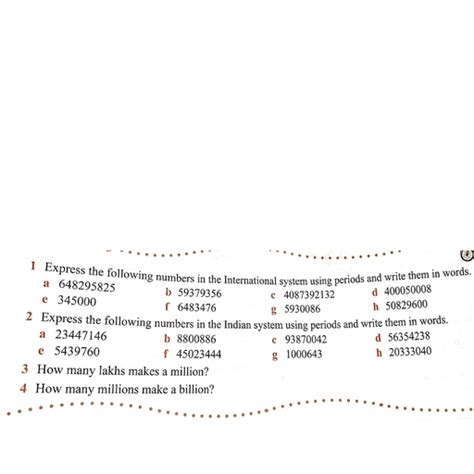 1 Express the following numbers in the International system using periods and write them in words.

a 648295825
b 59379356
c 4087392132
d 400050008
e 345000
f 6483476
g 5930086
h 50829600

2 Express the following numbers in the Indian system using periods and write them in words.

a 23447146
b 8800886
c 93870042
d 56354238
e 5439760
f 45023444
g 1000643
h 20333040

3 How many lakhs makes a million?

4 How many millions make a billion?